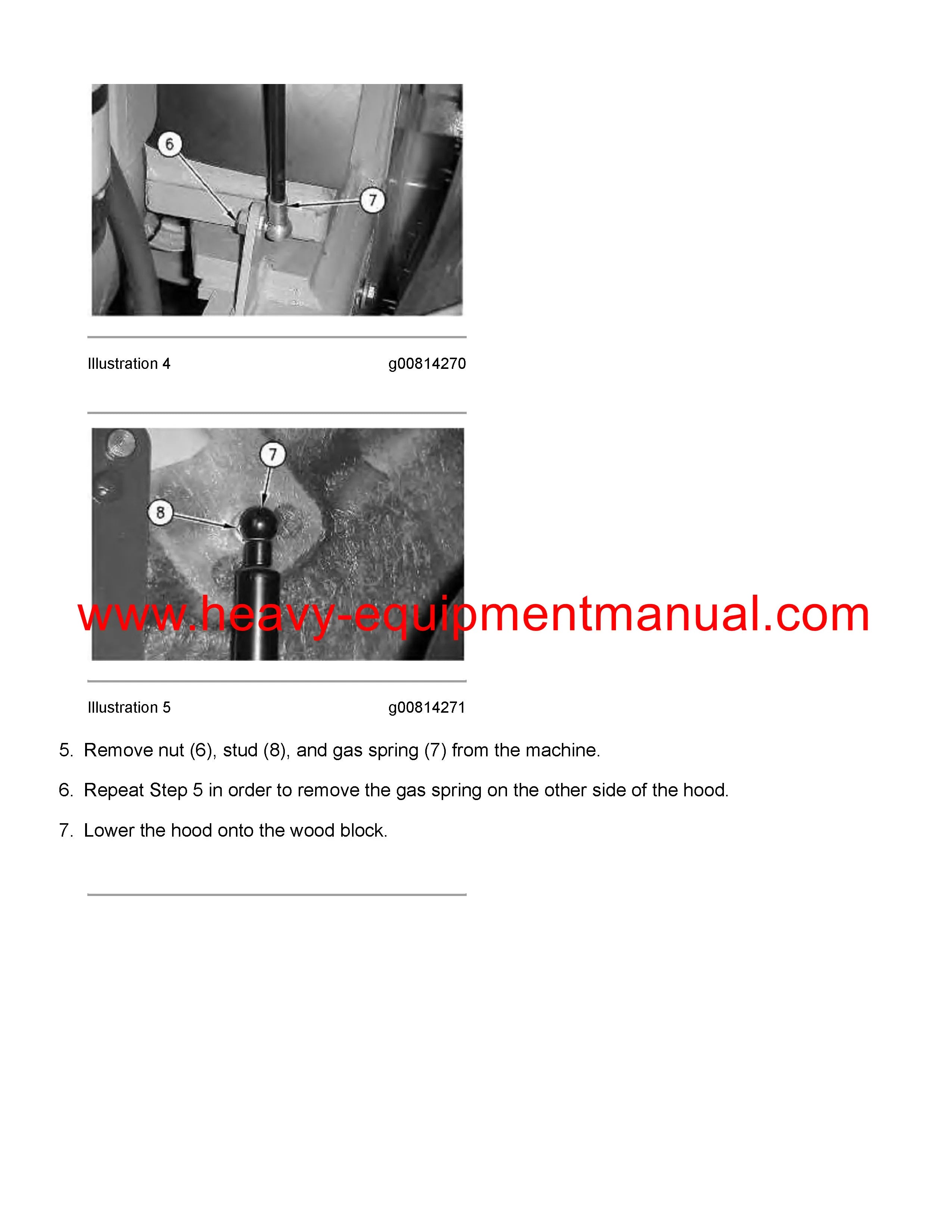 6

7

Illustration 4 g00814270

7

8

www.heavy-equipmentmanual.com

Illustration 5 g00814271

5. Remove nut (6), stud (8), and gas spring (7) from the machine.

6. Repeat Step 5 in order to remove the gas spring on the other side of the hood.

7. Lower the hood onto the wood block.